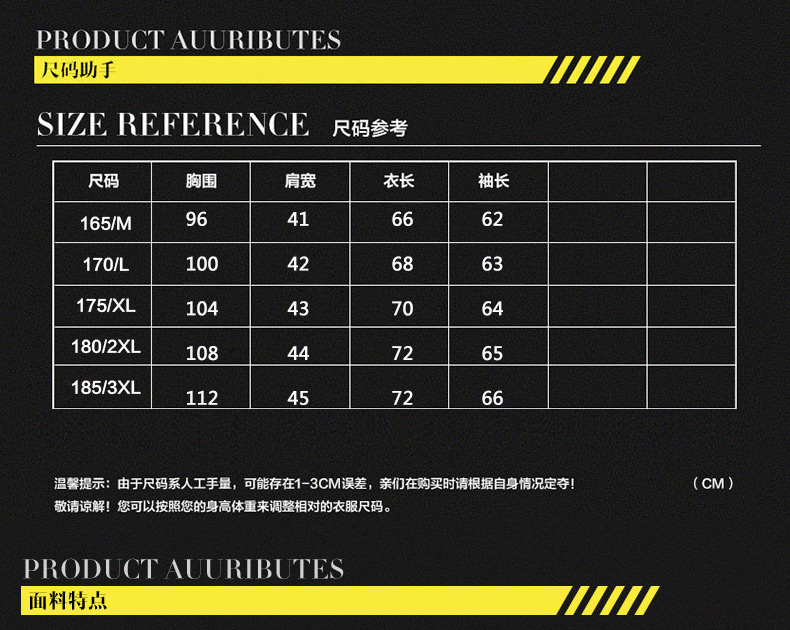 PRODUCT AUURIBUTES

尺码助手

SIZE REFERENCE 尺码参考

| 尺码 | 胸围 | 肩宽 | 衣长 | 袖长 | | |
|---|---|---|---|---|---|---|
| 165/M | 96 | 41 | 66 | 62 | | |
| 170/L | 100 | 42 | 68 | 63 | | |
| 175/XL | 104 | 43 | 70 | 64 | | |
| 180/2XL | 108 | 44 | 72 | 65 | | |
| 185/3XL | 112 | 45 | 72 | 66 | | |

温馨提示：由于尺码系人工手量，可能存在1-3CM误差，亲们在购买时请根据自身情况定夺！ （CM）
敬请谅解！您可以按照您的身高体重来调整相对的衣服尺码。

PRODUCT AUURIBUTES

面料特点